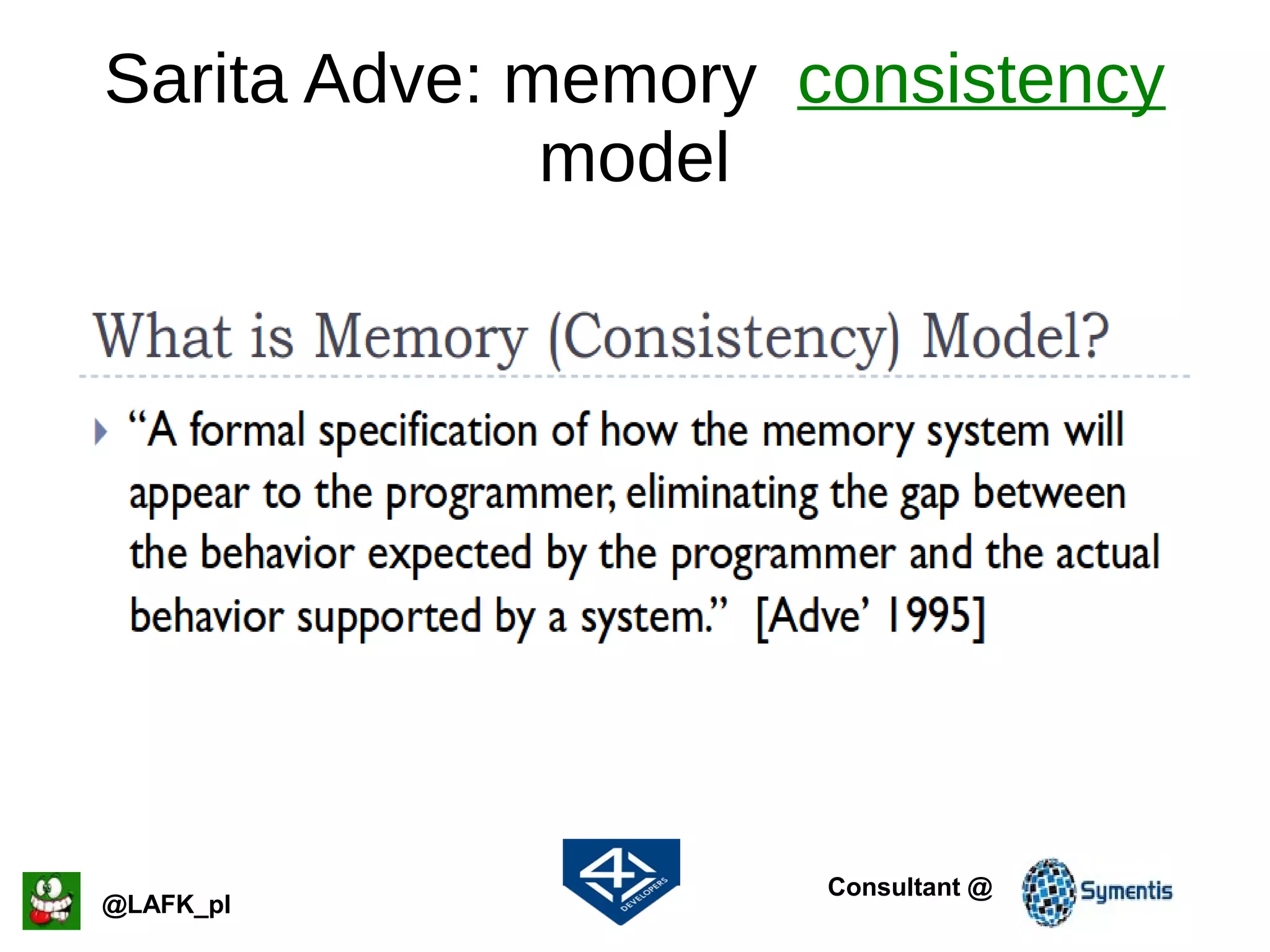 Sarita Adve: memory consistency model

What is Memory (Consistency) Model?

“A formal specification of how the memory system will appear to the programmer, eliminating the gap between the behavior expected by the programmer and the actual behavior supported by a system.” [Adve’ 1995]

@LAFK_pl

4 DEVELOPERS

Consultant @ Symentis